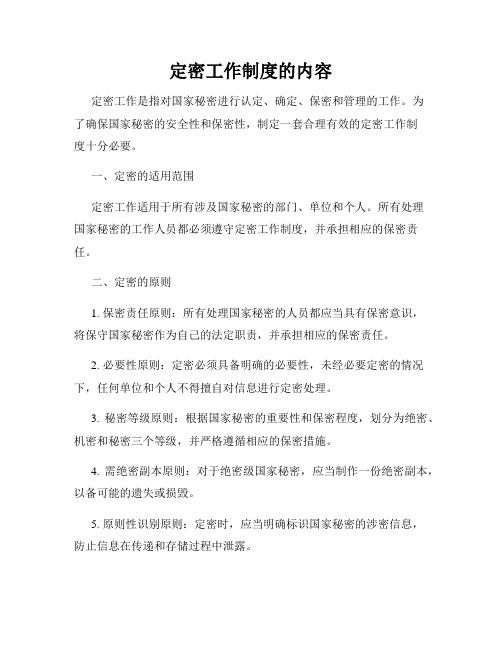 定密工作制度的内容

定密工作是指对国家秘密进行认定、确定、保密和管理的工作。为了确保国家秘密的安全性和保密性，制定一套合理有效的定密工作制度十分必要。

一、定密的适用范围

定密工作适用于所有涉及国家秘密的部门、单位和个人。所有处理国家秘密的工作人员都必须遵守定密工作制度，并承担相应的保密责任。

二、定密的原则

1. 保密责任原则：所有处理国家秘密的人员都应当具有保密意识，将保守国家秘密作为自己的法定职责，并承担相应的保密责任。

2. 必要性原则：定密必须具备明确的必要性，未经必要定密的情况下，任何单位和个人不得擅自对信息进行定密处理。

3. 秘密等级原则：根据国家秘密的重要性和保密程度，划分为绝密、机密和秘密三个等级，并严格遵循相应的保密措施。

4. 需绝密副本原则：对于绝密级国家秘密，应当制作一份绝密副本，以备可能的遗失或损毁。

5. 原则性识别原则：定密时，应当明确标识国家秘密的涉密信息，防止信息在传递和存储过程中泄露。